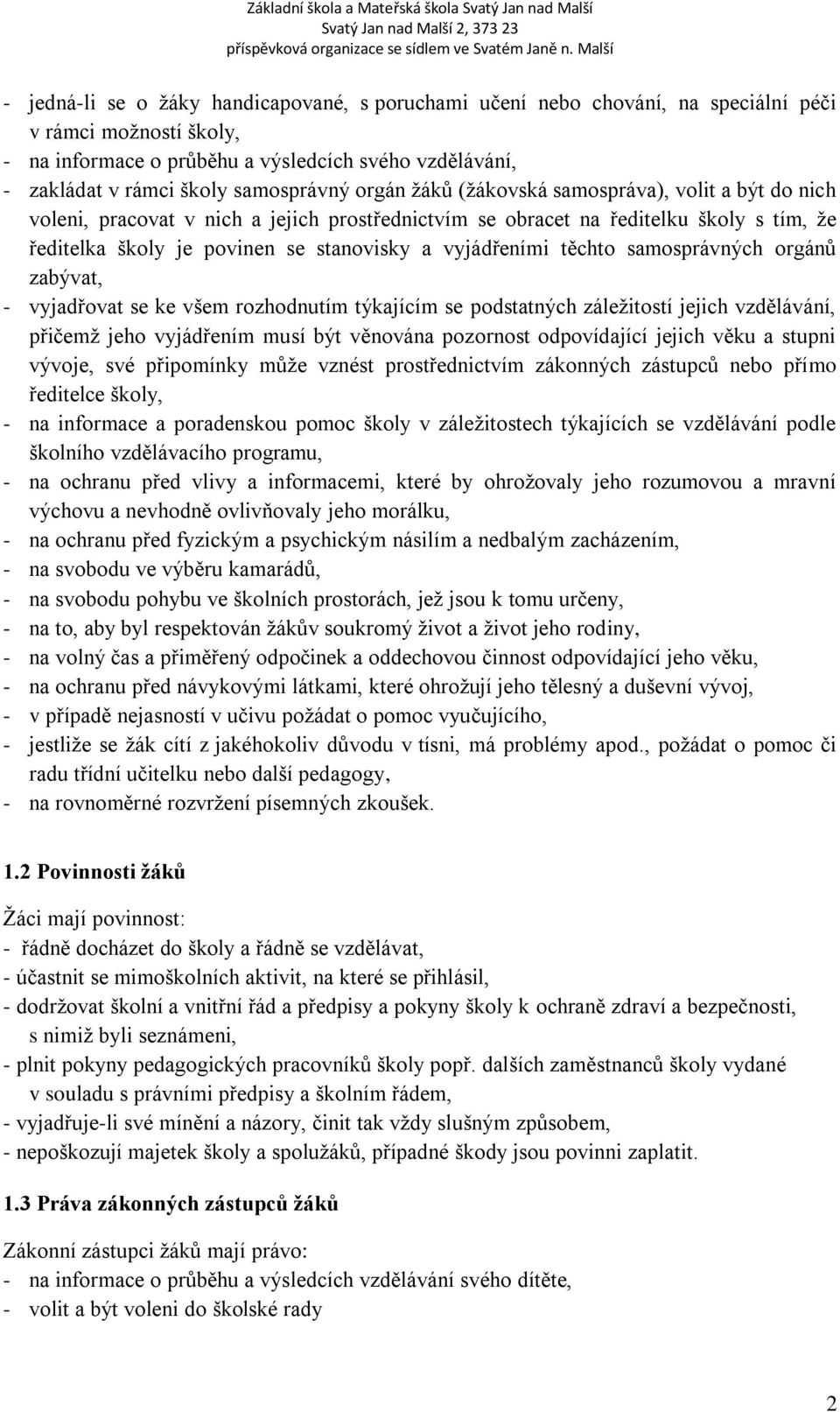 Základní škola a Mateřská škola Svatý Jan nad Malší
Svatý Jan nad Malší 2, 373 23
příspěvková organizace se sídlem ve Svatém Janě n. Malší

- jedná-li se o žáky handicapované, s poruchami učení nebo chování, na speciální péči v rámci možností školy,
- na informace o průběhu a výsledcích svého vzdělávání,
- zakládat v rámci školy samosprávný orgán žáků (žákovská samospráva), volit a být do nich voleni, pracovat v nich a jejich prostřednictvím se obracet na ředitelku školy s tím, že ředitelka školy je povinen se stanovisky a vyjádřeními těchto samosprávných orgánů zabývat,
- vyjadřovat se ke všem rozhodnutím týkajícím se podstatných záležitostí jejich vzdělávání, přičemž jeho vyjádřením musí být věnována pozornost odpovídající jejich věku a stupni vývoje, své připomínky může vznést prostřednictvím zákonných zástupců nebo přímo ředitelce školy,
- na informace a poradenskou pomoc školy v záležitostech týkajících se vzdělávání podle školního vzdělávacího programu,
- na ochranu před vlivy a informacemi, které by ohrožovaly jeho rozumovou a mravní výchovu a nevhodně ovlivňovaly jeho morálku,
- na ochranu před fyzickým a psychickým násilím a nedbalým zacházením,
- na svobodu ve výběru kamarádů,
- na svobodu pohybu ve školních prostorách, jež jsou k tomu určeny,
- na to, aby byl respektován žákův soukromý život a život jeho rodiny,
- na volný čas a přiměřený odpočinek a oddechovou činnost odpovídající jeho věku,
- na ochranu před návykovými látkami, které ohrožují jeho tělesný a duševní vývoj,
- v případě nejasností v učivu požádat o pomoc vyučujícího,
- jestliže se žák cítí z jakéhokoliv důvodu v tísni, má problémy apod., požádat o pomoc či radu třídní učitelku nebo další pedagogy,
- na rovnoměrné rozvržení písemných zkoušek.

1.2 Povinnosti žáků

Žáci mají povinnost:
- řádně docházet do školy a řádně se vzdělávat,
- účastnit se mimoškolních aktivit, na které se přihlásil,
- dodržovat školní a vnitřní řád a předpisy a pokyny školy k ochraně zdraví a bezpečnosti, s nimiž byli seznámeni,
- plnit pokyny pedagogických pracovníků školy popř. dalších zaměstnanců školy vydané v souladu s právními předpisy a školním řádem,
- vyjadřuje-li své mínění a názory, činit tak vždy slušným způsobem,
- nepoškozují majetek školy a spolužáků, případné škody jsou povinni zaplatit.

1.3 Práva zákonných zástupců žáků

Zákonní zástupci žáků mají právo:
- na informace o průběhu a výsledcích vzdělávání svého dítěte,
- volit a být voleni do školské rady

2